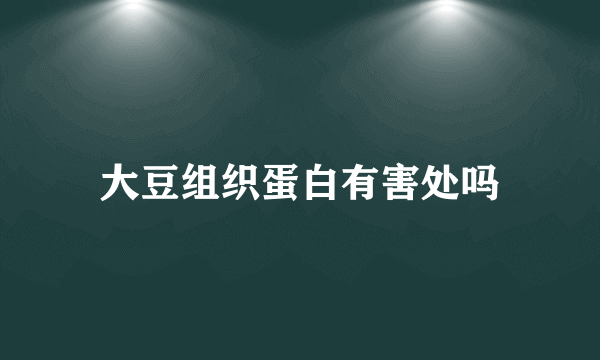 大豆组织蛋白有害处吗